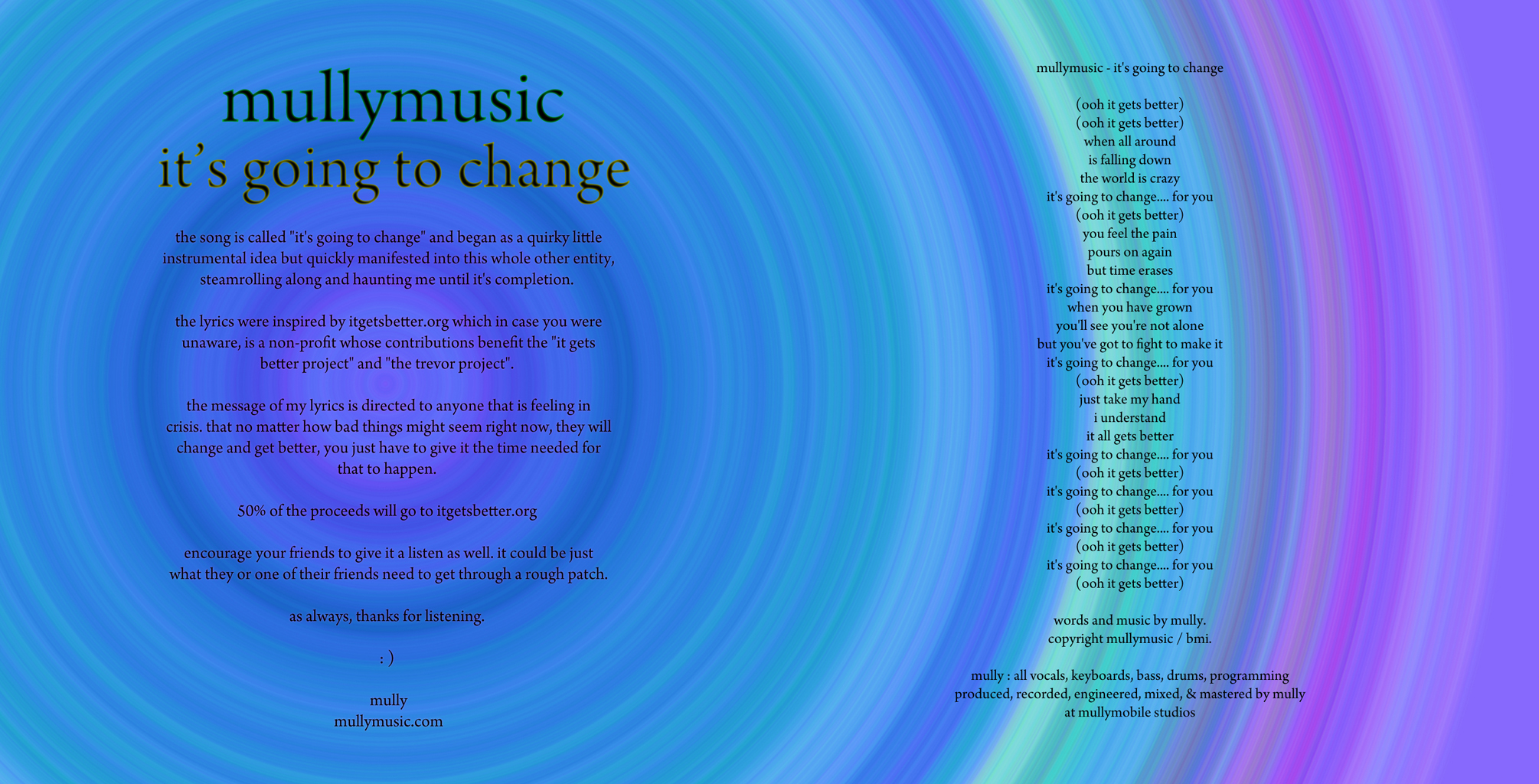 mullymusic
it's going to change

the song is called "it's going to change" and began as a quirky little instrumental idea but quickly manifested into this whole other entity, steamrolling along and haunting me until it's completion.

the lyrics were inspired by itgetsbetter.org which in case you were unaware, is a non-profit whose contributions benefit the "it gets better project" and "the trevor project".

the message of my lyrics is directed to anyone that is feeling in crisis. that no matter how bad things might seem right now, they will change and get better, you just have to give it the time needed for that to happen.

50% of the proceeds will go to itgetsbetter.org

encourage your friends to give it a listen as well. it could be just what they or one of their friends need to get through a rough patch.

as always, thanks for listening.

: )

mully
mullymusic.com

mullymusic - it's going to change

(ooh it gets better)
(ooh it gets better)
when all around
is falling down
the world is crazy
it's going to change.... for you
(ooh it gets better)
you feel the pain
pours on again
but time erases
it's going to change.... for you
when you have grown
you'll see you're not alone
but you've got to fight to make it
it's going to change.... for you
(ooh it gets better)
just take my hand
i understand
it all gets better
it's going to change.... for you
(ooh it gets better)
it's going to change.... for you
(ooh it gets better)
it's going to change.... for you
(ooh it gets better)
it's going to change.... for you
(ooh it gets better)

words and music by mully.
copyright mullymusic / bmi.

mully : all vocals, keyboards, bass, drums, programming
produced, recorded, engineered, mixed, & mastered by mully
at mullymobile studios